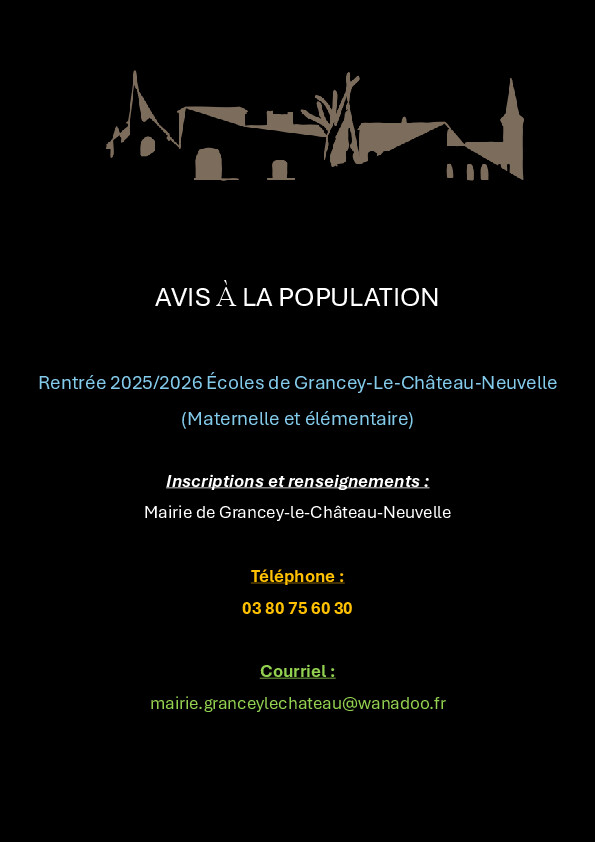 AVIS À LA POPULATION

Rentrée 2025/2026 Écoles de Grancey-Le-Château-Neuvelle
(Maternelle et élémentaire)

Inscriptions et renseignements :
Mairie de Grancey-le-Château-Neuvelle

Téléphone :
03 80 75 60 30

Courriel :
mairie.granceylechateau@wanadoo.fr